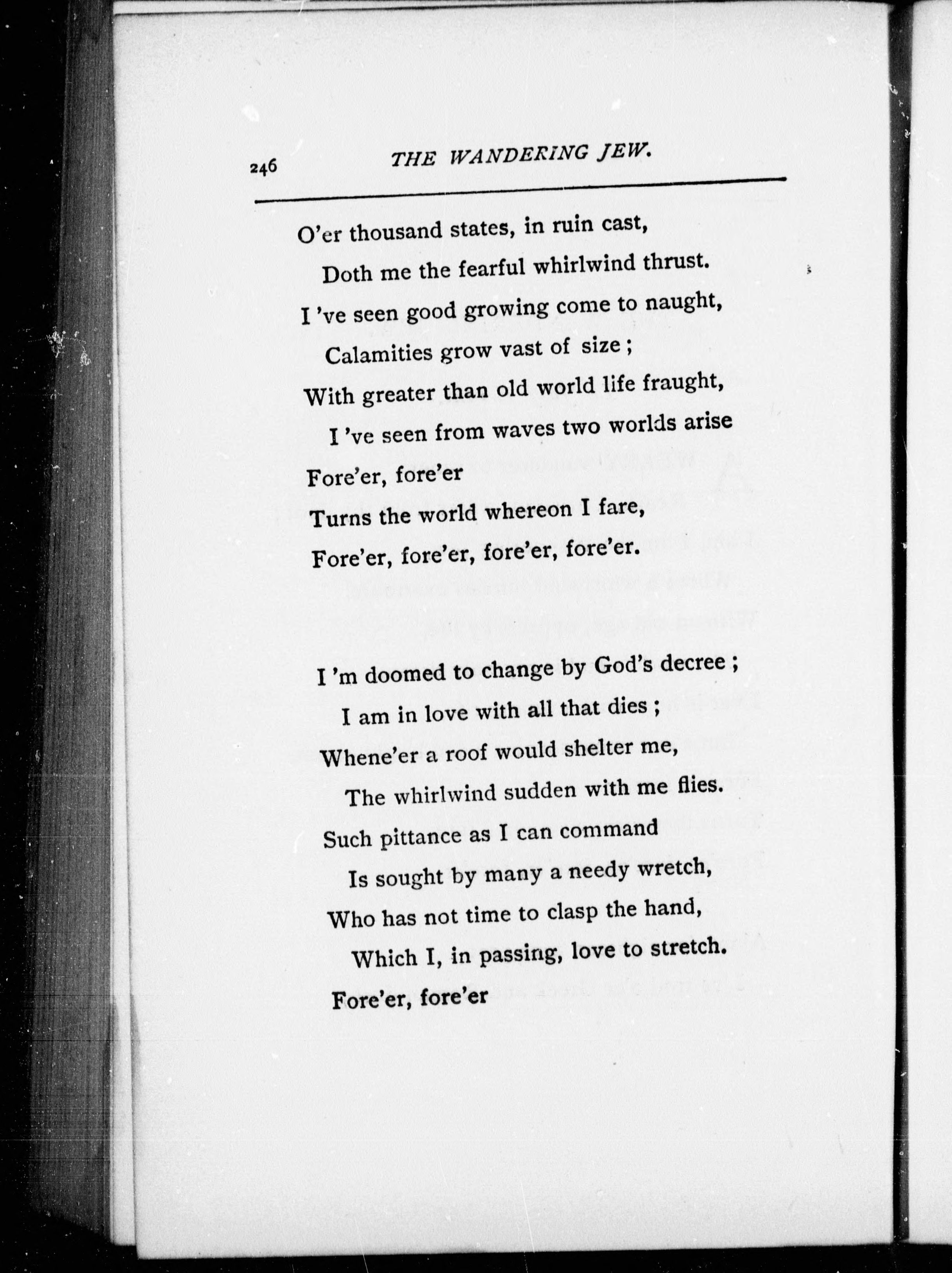 246 THE WANDERING JEW.

O'er thousand states, in ruin cast,
Doth me the fearful whirlwind thrust.
I 've seen good growing come to naught,
Calamities grow vast of size ;
With greater than old world life fraught,
I 've seen from waves two worlds arise
Fore'er, fore'er
Turns the world whereon I fare,
Fore'er, fore'er, fore'er, fore'er.

I 'm doomed to change by God's decree ;
I am in love with all that dies ;
Whene'er a roof would shelter me,
The whirlwind sudden with me flies.
Such pittance as I can command
Is sought by many a needy wretch,
Who has not time to clasp the hand,
Which I, in passing, love to stretch.
Fore'er, fore'er